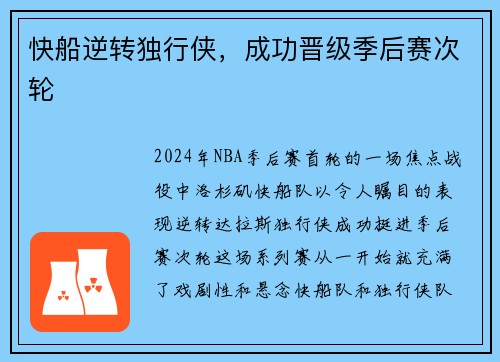 快船逆转独行侠，成功晋级季后赛次轮

2024年NBA季后赛首轮的一场焦点战役中洛杉矶快船队以令人瞩目的表现逆转达拉斯独行侠成功挺进季后赛次轮这场系列赛从一开始就充满了戏剧性和悬念快船队和独行侠队